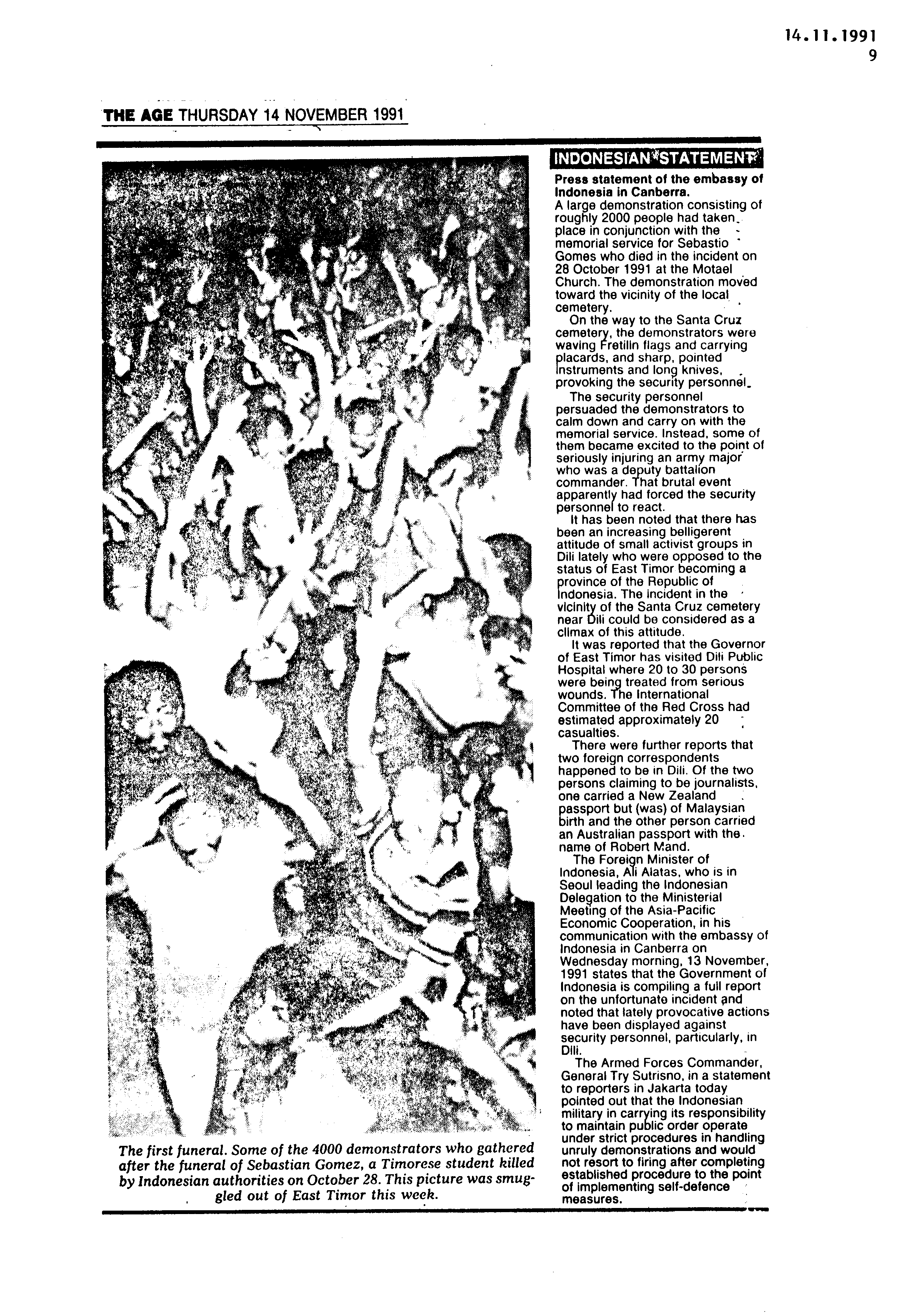 14.11.1991
9

THE AGE THURSDAY 14 NOVEMBER 1991

The first funeral. Some of the 4000 demonstrators who gathered after the funeral of Sebastian Gomez, a Timorese student killed by Indonesian authorities on October 28. This picture was smuggled out of East Timor this week.

INDONESIAN STATEMENT

Press statement of the embassy of Indonesia in Canberra.

A large demonstration consisting of roughly 2000 people had taken place in conjunction with the memorial service for Sebastio Gomes who died in the incident on 28 October 1991 at the Motael Church. The demonstration moved toward the vicinity of the local cemetery.

On the way to the Santa Cruz cemetery, the demonstrators were waving Fretilin flags and carrying placards, and sharp, pointed instruments and long knives, provoking the security personnel.

The security personnel persuaded the demonstrators to calm down and carry on with the memorial service. Instead, some of them became excited to the point of seriously injuring an army major who was a deputy battalion commander. That brutal event apparently had forced the security personnel to react.

It has been noted that there has been an increasing belligerent attitude of small activist groups in Dili lately who were opposed to the status of East Timor becoming a province of the Republic of Indonesia. The incident in the vicinity of the Santa Cruz cemetery near Dili could be considered as a climax of this attitude.

It was reported that the Governor of East Timor has visited Dili Public Hospital where 20 to 30 persons were being treated from serious wounds. The International Committee of the Red Cross had estimated approximately 20 casualties.

There were further reports that two foreign correspondents happened to be in Dili. Of the two persons claiming to be journalists, one carried a New Zealand passport but (was) of Malaysian birth and the other person carried an Australian passport with the name of Robert Mand.

The Foreign Minister of Indonesia, Ali Alatas, who is in Seoul leading the Indonesian Delegation to the Ministerial Meeting of the Asia-Pacific Economic Cooperation, in his communication with the embassy of Indonesia in Canberra on Wednesday morning, 13 November, 1991 states that the Government of Indonesia is compiling a full report on the unfortunate incident and noted that lately provocative actions have been displayed against security personnel, particularly, in Dili.

The Armed Forces Commander, General Try Sutrisno, in a statement to reporters in Jakarta today pointed out that the Indonesian military in carrying its responsibility to maintain public order operate under strict procedures in handling unruly demonstrations and would not resort to firing after completing established procedure to the point of implementing self-defence measures.